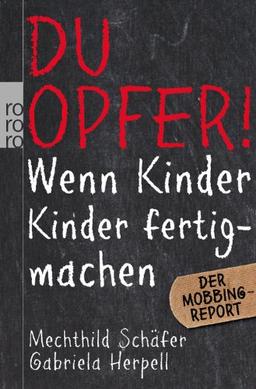 ro
ro
ro

DU OPFER!

Wenn Kinder Kinder fertigmachen

DER MOBBING-REPORT

Mechthild Schäfer
Gabriela Herpell